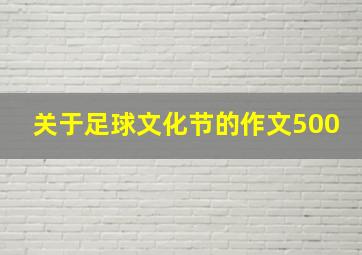 关于足球文化节的作文500